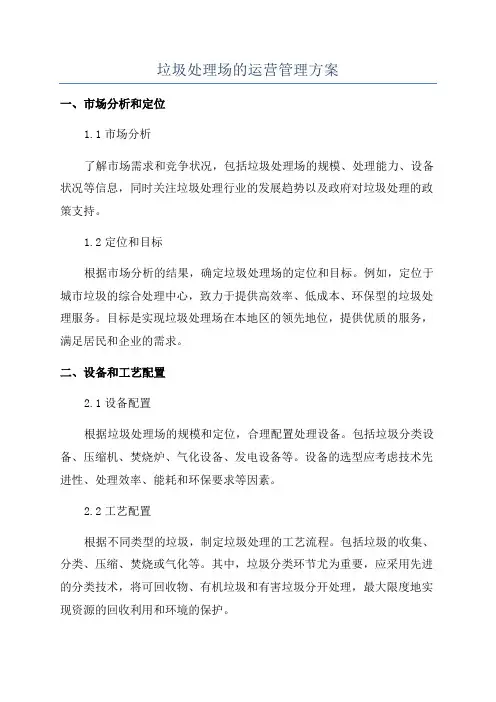 垃圾处理场的运营管理方案

一、市场分析和定位

1.1 市场分析

了解市场需求和竞争状况，包括垃圾处理场的规模、处理能力、设备状况等信息，同时关注垃圾处理行业的发展趋势以及政府对垃圾处理的政策支持。

1.2 定位和目标

根据市场分析的结果，确定垃圾处理场的定位和目标。例如，定位于城市垃圾的综合处理中心，致力于提供高效率、低成本、环保型的垃圾处理服务。目标是实现垃圾处理场在本地区的领先地位，提供优质的服务，满足居民和企业的需求。

二、设备和工艺配置

2.1 设备配置

根据垃圾处理场的规模和定位，合理配置处理设备。包括垃圾分类设备、压缩机、焚烧炉、气化设备、发电设备等。设备的选型应考虑技术先进性、处理效率、能耗和环保要求等因素。

2.2 工艺配置

根据不同类型的垃圾，制定垃圾处理的工艺流程。包括垃圾的收集、分类、压缩、焚烧或气化等。其中，垃圾分类环节尤为重要，应采用先进的分类技术，将可回收物、有机垃圾和有害垃圾分开处理，最大限度地实现资源的回收利用和环境的保护。